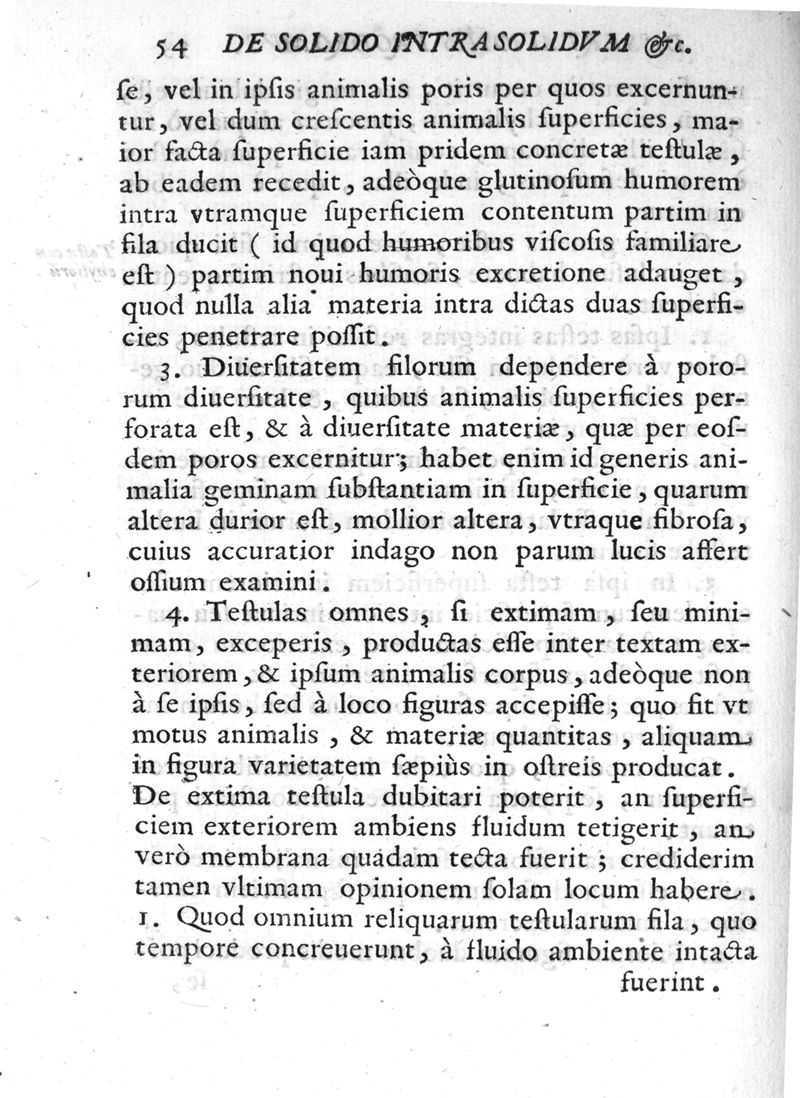 54 DE SOLIDO INTRA SOLIDVM &c.

ſe, vel in ipſis animalis poris per quos excernuntur, vel dum creſcentis animalis ſuperficies, maior facta ſuperficie iam pridem concretæ teſtulæ, ab eadem recedit, adeòque glutinoſum humorem intra vtramque ſuperficiem contentum partim in fila ducit ( id quod humoribus viſcoſis familiare eſt ) partim noui humoris excretione adauget, quod nulla alia materia intra dictas duas ſuperficies penetrare poſſit.

3. Diuerſitatem filorum dependere à pororum diuerſitate, quibus animalis ſuperficies perforata eſt, & à diuerſitate materiæ, quæ per eoſdem poros excernitur; habet enim id generis animalia geminam ſubſtantiam in ſuperficie, quarum altera durior eſt, mollior altera, vtraque fibroſa, cuius accuratior indago non parum lucis affert oſſium examini.

4. Teſtulas omnes, ſi extimam, ſeu minimam, exceperis, productas eſſe inter textam exteriorem, & ipſum animalis corpus, adeòque non à ſe ipſis, ſed à loco figuras accepiſſe; quo fit vt motus animalis, & materiæ quantitas, aliquam in figura varietatem ſæpiùs in oſtreis producat. De extima teſtula dubitari poterit, an ſuperficiem exteriorem ambiens fluidum tetigerit, an verò membrana quadam tecta fuerit; crediderim tamen vltimam opinionem ſolam locum habere.

1. Quod omnium reliquarum teſtularum fila, quo tempore concreuerunt, à fluido ambiente intacta fuerint.